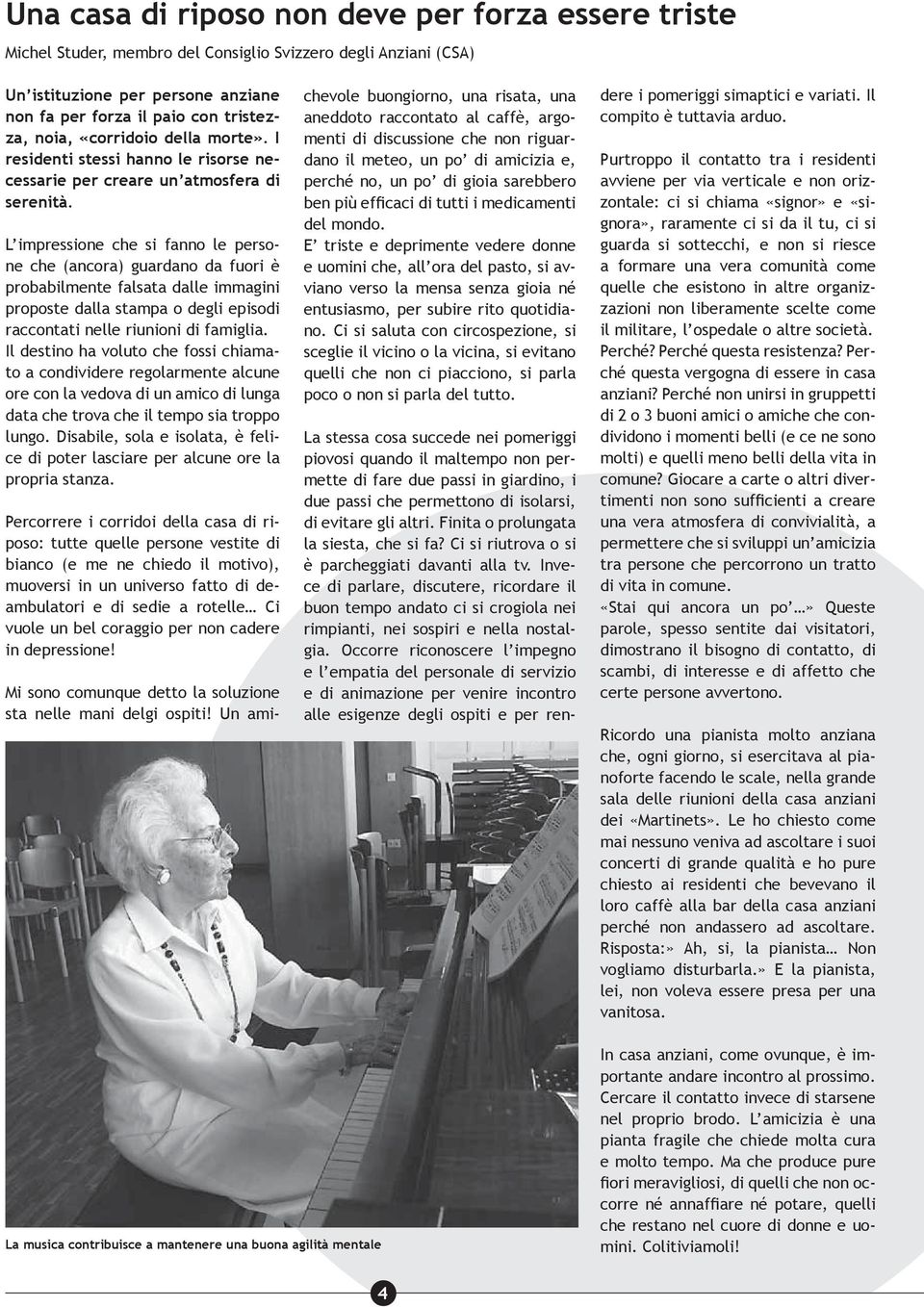 Una casa di riposo non deve per forza essere triste

Michel Studer, membro del Consiglio Svizzero degli Anziani (CSA)

Un'istituzione per persone anziane non fa per forza il paio con tristezza, noia, «corridoio della morte». I residenti stessi hanno le risorse necessarie per creare un'atmosfera di serenità.

L'impressione che si fanno le persone che (ancora) guardano da fuori è probabilmente falsata dalle immagini proposte dalla stampa o degli episodi raccontati nelle riunioni di famiglia. Il destino ha voluto che fossi chiamato a condividere regolarmente alcune ore con la vedova di un amico di lunga data che trova che il tempo sia troppo lungo. Disabile, sola e isolata, è felice di poter lasciare per alcune ore la propria stanza.

Percorrere i corridoi della casa di riposo: tutte quelle persone vestite di bianco (e me ne chiedo il motivo), muoversi in un universo fatto di deambulatori e di sedie a rotelle… Ci vuole un bel coraggio per non cadere in depressione!

Mi sono comunque detto la soluzione sta nelle mani delgi ospiti! Un amichevole buongiorno, una risata, una aneddoto raccontato al caffè, argomenti di discussione che non riguardano il meteo, un po' di amicizia e, perché no, un po' di gioia sarebbero ben più efficaci di tutti i medicamenti del mondo.

E' triste e deprimente vedere donne e uomini che, all'ora del pasto, si avviano verso la mensa senza gioia né entusiasmo, per subire rito quotidiano. Ci si saluta con circospezione, si sceglie il vicino o la vicina, si evitano quelli che non ci piacciono, si parla poco o non si parla del tutto.

La stessa cosa succede nei pomeriggi piovosi quando il maltempo non permette di fare due passi in giardino, i due passi che permettono di isolarsi, di evitare gli altri. Finita o prolungata la siesta, che si fa? Ci si riutrova o si è parcheggiati davanti alla tv. Invece di parlare, discutere, ricordare il buon tempo andato ci si crogiola nei rimpianti, nei sospiri e nella nostalgia. Occorre riconoscere l'impegno e l'empatia del personale di servizio e di animazione per venire incontro alle esigenze degli ospiti e per rendere i pomeriggi simaptici e variati. Il compito è tuttavia arduo.

Purtroppo il contatto tra i residenti avviene per via verticale e non orizzontale: ci si chiama «signor» e «signora», raramente ci si da il tu, ci si guarda si sottecchi, e non si riesce a formare una vera comunità come quelle che esistono in altre organizzazioni non liberamente scelte come il militare, l'ospedale o altre società. Perché? Perché questa resistenza? Perché questa vergogna di essere in casa anziani? Perché non unirsi in gruppetti di 2 o 3 buoni amici o amiche che condividono i momenti belli (e ce ne sono molti) e quelli meno belli della vita in comune? Giocare a carte o altri divertimenti non sono sufficienti a creare una vera atmosfera di convivialità, a permettere che si sviluppi un'amicizia tra persone che percorrono un tratto di vita in comune.
«Stai qui ancora un po'…» Queste parole, spesso sentite dai visitatori, dimostrano il bisogno di contatto, di scambi, di interesse e di affetto che certe persone avvertono.

Ricordo una pianista molto anziana che, ogni giorno, si esercitava al pianoforte facendo le scale, nella grande sala delle riunioni della casa anziani dei «Martinets». Le ho chiesto come mai nessuno veniva ad ascoltare i suoi concerti di grande qualità e ho pure chiesto ai residenti che bevevano il loro caffè alla bar della casa anziani perché non andassero ad ascoltare. Risposta:» Ah, si, la pianista… Non vogliamo disturbarla.» E la pianista, lei, non voleva essere presa per una vanitosa.

In casa anziani, come ovunque, è importante andare incontro al prossimo. Cercare il contatto invece di starsene nel proprio brodo. L'amicizia è una pianta fragile che chiede molta cura e molto tempo. Ma che produce pure fiori meravigliosi, di quelli che non occorre né annaffiare né potare, quelli che restano nel cuore di donne e uomini. Colitiviamoli!

La musica contribuisce a mantenere una buona agilità mentale

4